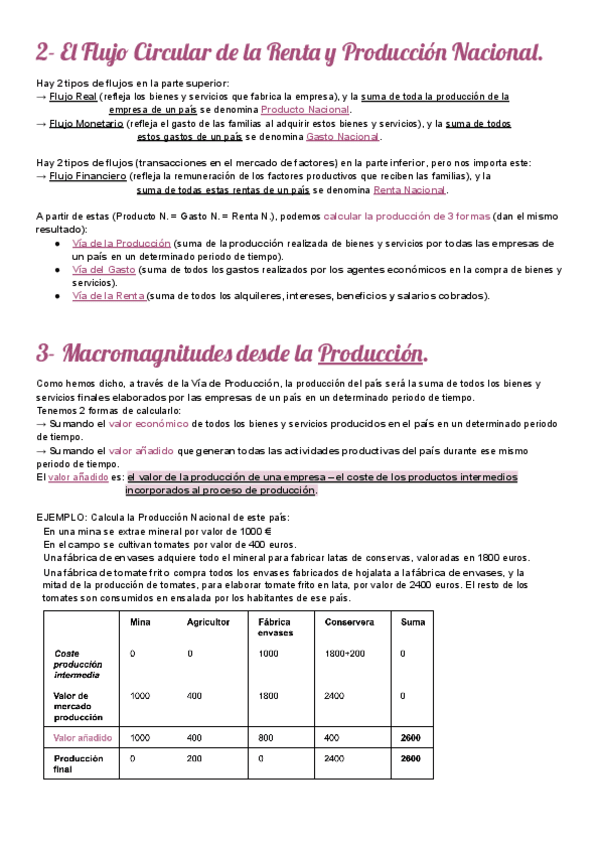 2- El Flujo Circular de la Renta y Producción Nacional.

Hay 2 tipos de flujos en la parte superior:
→ Flujo Real (refleja los bienes y servicios que fabrica la empresa), y la suma de toda la producción de la empresa de un país se denomina Producto Nacional.
→ Flujo Monetario (refleja el gasto de las familias al adquirir estos bienes y servicios), y la suma de todos estos gastos de un país se denomina Gasto Nacional.

Hay 2 tipos de flujos (transacciones en el mercado de factores) en la parte inferior, pero nos importa este:
→ Flujo Financiero (refleja la remuneración de los factores productivos que reciben las familias), y la suma de todas estas rentas de un país se denomina Renta Nacional.

A partir de estas (Producto N. = Gasto N. = Renta N.), podemos calcular la producción de 3 formas (dan el mismo resultado):
● Vía de la Producción (suma de la producción realizada de bienes y servicios por todas las empresas de un país en un determinado periodo de tiempo).
● Vía del Gasto (suma de todos los gastos realizados por los agentes económicos en la compra de bienes y servicios).
● Vía de la Renta (suma de todos los alquileres, intereses, beneficios y salarios cobrados).

3- Macromagnitudes desde la Producción.

Como hemos dicho, a través de la Vía de Producción, la producción del país será la suma de todos los bienes y servicios finales elaborados por las empresas de un país en un determinado periodo de tiempo.
Tenemos 2 formas de calcularlo:
→ Sumando el valor económico de todos los bienes y servicios producidos en el país en un determinado periodo de tiempo.
→ Sumando el valor añadido que generan todas las actividades productivas del país durante ese mismo periodo de tiempo.
El valor añadido es: el valor de la producción de una empresa – el coste de los productos intermedios incorporados al proceso de producción.

EJEMPLO: Calcula la Producción Nacional de este país:
En una mina se extrae mineral por valor de 1000 €
En el campo se cultivan tomates por valor de 400 euros.
Una fábrica de envases adquiere todo el mineral para fabricar latas de conservas, valoradas en 1800 euros.
Una fábrica de tomate frito compra todos los envases fabricados de hojalata a la fábrica de envases, y la mitad de la producción de tomates, para elaborar tomate frito en lata, por valor de 2400 euros. El resto de los tomates son consumidos en ensalada por los habitantes de ese país.

| | Mina | Agricultor | Fábrica envases | Conservera | Suma |
|---|---|---|---|---|---|
| Coste producción intermedia | 0 | 0 | 1000 | 1800+200 | 0 |
| Valor de mercado producción | 1000 | 400 | 1800 | 2400 | 0 |
| Valor añadido | 1000 | 400 | 800 | 400 | 2600 |
| Producción final | 0 | 200 | 0 | 2400 | 2600 |